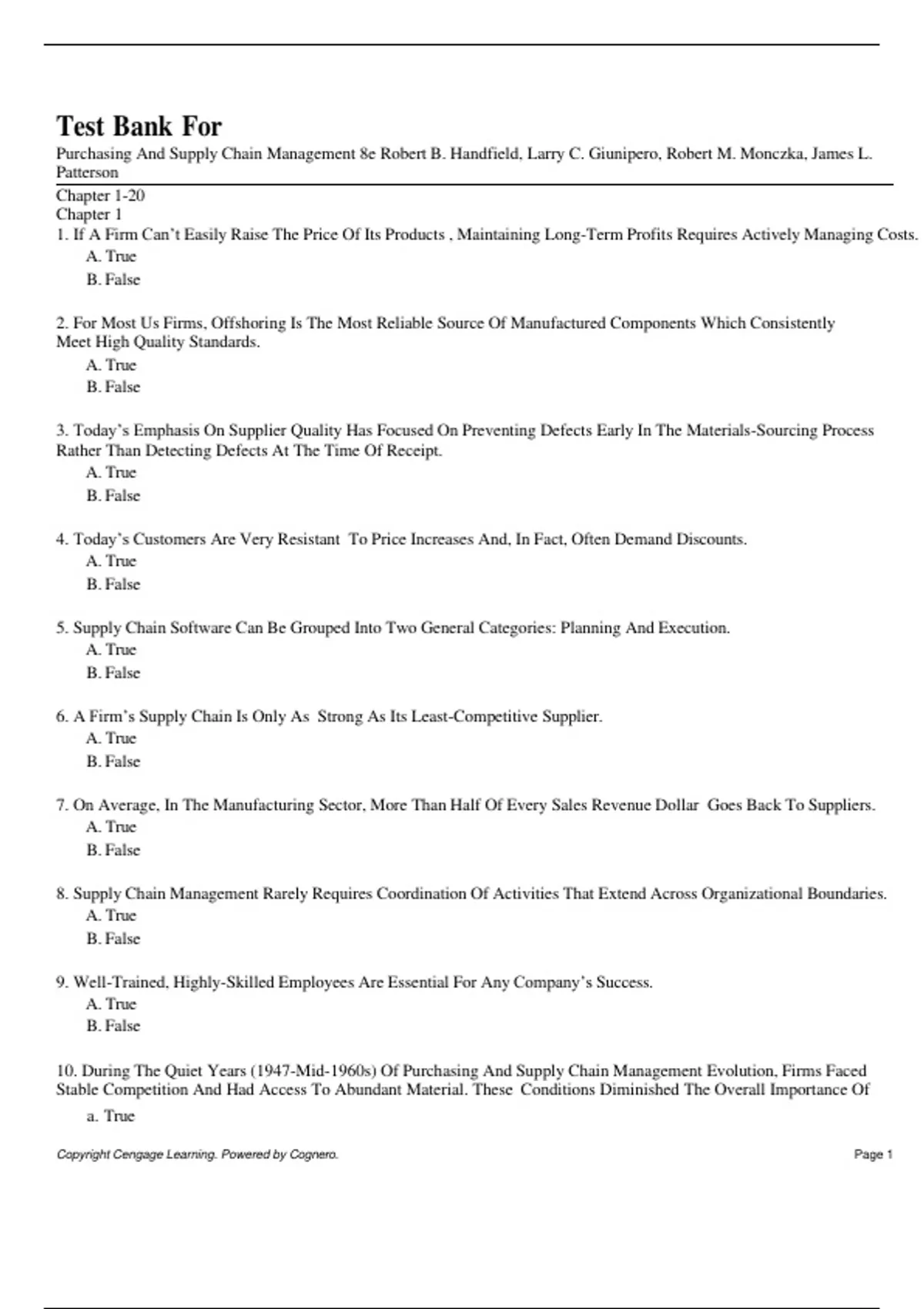 Test Bank For

Purchasing And Supply Chain Management 8e Robert B. Handfield, Larry C. Giunipero, Robert M. Monczka, James L. Patterson

Chapter 1-20
Chapter 1

1. If A Firm Can't Easily Raise The Price Of Its Products , Maintaining Long-Term Profits Requires Actively Managing Costs.
A. True
B. False

2. For Most Us Firms, Offshoring Is The Most Reliable Source Of Manufactured Components Which Consistently Meet High Quality Standards.
A. True
B. False

3. Today's Emphasis On Supplier Quality Has Focused On Preventing Defects Early In The Materials-Sourcing Process Rather Than Detecting Defects At The Time Of Receipt.
A. True
B. False

4. Today's Customers Are Very Resistant To Price Increases And, In Fact, Often Demand Discounts.
A. True
B. False

5. Supply Chain Software Can Be Grouped Into Two General Categories: Planning And Execution.
A. True
B. False

6. A Firm's Supply Chain Is Only As Strong As Its Least-Competitive Supplier.
A. True
B. False

7. On Average, In The Manufacturing Sector, More Than Half Of Every Sales Revenue Dollar Goes Back To Suppliers.
A. True
B. False

8. Supply Chain Management Rarely Requires Coordination Of Activities That Extend Across Organizational Boundaries.
A. True
B. False

9. Well-Trained, Highly-Skilled Employees Are Essential For Any Company's Success.
A. True
B. False

10. During The Quiet Years (1947-Mid-1960s) Of Purchasing And Supply Chain Management Evolution, Firms Faced Stable Competition And Had Access To Abundant Material. These Conditions Diminished The Overall Importance Of
a. True

Copyright Cengage Learning. Powered by Cognero.
Page 1